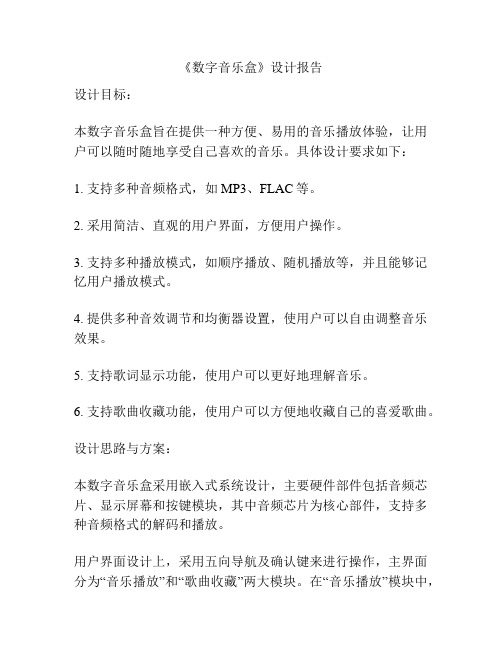 《数字音乐盒》设计报告

设计目标：

本数字音乐盒旨在提供一种方便、易用的音乐播放体验，让用户可以随时随地享受自己喜欢的音乐。具体设计要求如下：

1. 支持多种音频格式，如 MP3、FLAC 等。

2. 采用简洁、直观的用户界面，方便用户操作。

3. 支持多种播放模式，如顺序播放、随机播放等，并且能够记忆用户播放模式。

4. 提供多种音效调节和均衡器设置，使用户可以自由调整音乐效果。

5. 支持歌词显示功能，使用户可以更好地理解音乐。

6. 支持歌曲收藏功能，使用户可以方便地收藏自己的喜爱歌曲。

设计思路与方案：

本数字音乐盒采用嵌入式系统设计，主要硬件部件包括音频芯片、显示屏幕和按键模块，其中音频芯片为核心部件，支持多种音频格式的解码和播放。

用户界面设计上，采用五向导航及确认键来进行操作，主界面分为“音乐播放”和“歌曲收藏”两大模块。在“音乐播放”模块中，